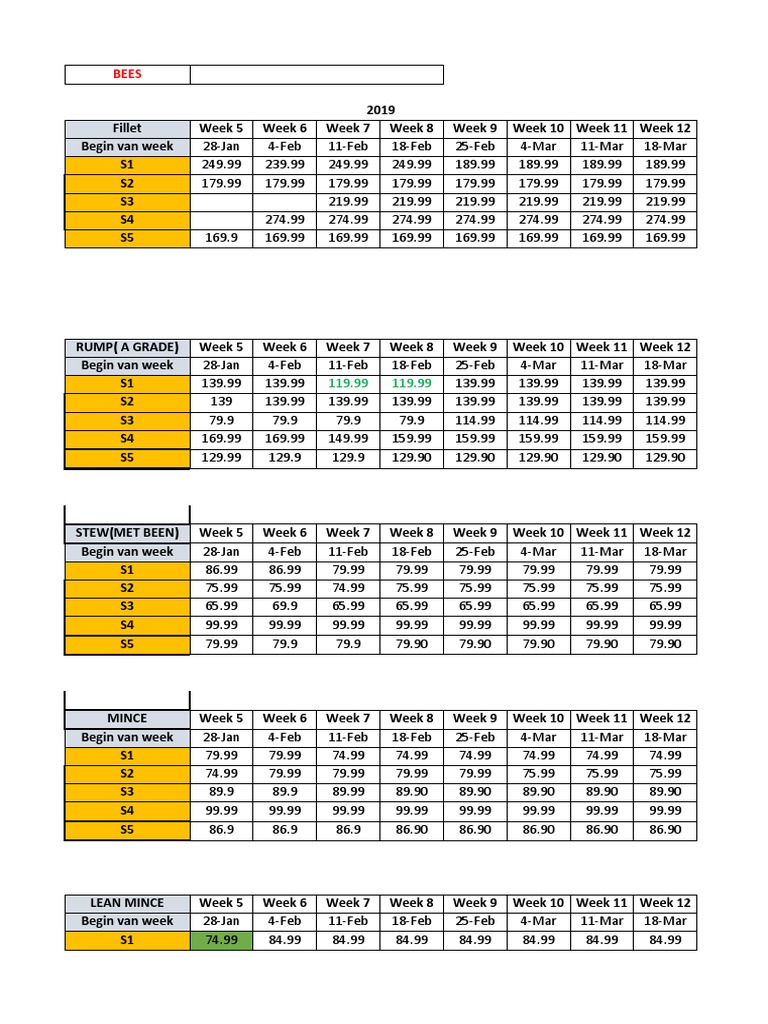 BEES

2019

| Fillet | Week 5 | Week 6 | Week 7 | Week 8 | Week 9 | Week 10 | Week 11 | Week 12 |
|---|---|---|---|---|---|---|---|---|
| Begin van week | 28-Jan | 4-Feb | 11-Feb | 18-Feb | 25-Feb | 4-Mar | 11-Mar | 18-Mar |
| S1 | 249.99 | 239.99 | 249.99 | 249.99 | 189.99 | 189.99 | 189.99 | 189.99 |
| S2 | 179.99 | 179.99 | 179.99 | 179.99 | 179.99 | 179.99 | 179.99 | 179.99 |
| S3 | | | 219.99 | 219.99 | 219.99 | 219.99 | 219.99 | 219.99 |
| S4 | | 274.99 | 274.99 | 274.99 | 274.99 | 274.99 | 274.99 | 274.99 |
| S5 | 169.9 | 169.99 | 169.99 | 169.99 | 169.99 | 169.99 | 169.99 | 169.99 |

| RUMP( A GRADE) | Week 5 | Week 6 | Week 7 | Week 8 | Week 9 | Week 10 | Week 11 | Week 12 |
|---|---|---|---|---|---|---|---|---|
| Begin van week | 28-Jan | 4-Feb | 11-Feb | 18-Feb | 25-Feb | 4-Mar | 11-Mar | 18-Mar |
| S1 | 139.99 | 139.99 | 119.99 | 119.99 | 139.99 | 139.99 | 139.99 | 139.99 |
| S2 | 139 | 139.99 | 139.99 | 139.99 | 139.99 | 139.99 | 139.99 | 139.99 |
| S3 | 79.9 | 79.9 | 79.9 | 79.9 | 114.99 | 114.99 | 114.99 | 114.99 |
| S4 | 169.99 | 169.99 | 149.99 | 159.99 | 159.99 | 159.99 | 159.99 | 159.99 |
| S5 | 129.99 | 129.9 | 129.9 | 129.90 | 129.90 | 129.90 | 129.90 | 129.90 |

| STEW(MET BEEN) | Week 5 | Week 6 | Week 7 | Week 8 | Week 9 | Week 10 | Week 11 | Week 12 |
|---|---|---|---|---|---|---|---|---|
| Begin van week | 28-Jan | 4-Feb | 11-Feb | 18-Feb | 25-Feb | 4-Mar | 11-Mar | 18-Mar |
| S1 | 86.99 | 86.99 | 79.99 | 79.99 | 79.99 | 79.99 | 79.99 | 79.99 |
| S2 | 75.99 | 75.99 | 74.99 | 75.99 | 75.99 | 75.99 | 75.99 | 75.99 |
| S3 | 65.99 | 69.9 | 65.99 | 65.99 | 65.99 | 65.99 | 65.99 | 65.99 |
| S4 | 99.99 | 99.99 | 99.99 | 99.99 | 99.99 | 99.99 | 99.99 | 99.99 |
| S5 | 79.99 | 79.9 | 79.9 | 79.90 | 79.90 | 79.90 | 79.90 | 79.90 |

| MINCE | Week 5 | Week 6 | Week 7 | Week 8 | Week 9 | Week 10 | Week 11 | Week 12 |
|---|---|---|---|---|---|---|---|---|
| Begin van week | 28-Jan | 4-Feb | 11-Feb | 18-Feb | 25-Feb | 4-Mar | 11-Mar | 18-Mar |
| S1 | 79.99 | 79.99 | 74.99 | 74.99 | 74.99 | 74.99 | 74.99 | 74.99 |
| S2 | 74.99 | 79.99 | 79.99 | 79.99 | 79.99 | 75.99 | 75.99 | 75.99 |
| S3 | 89.9 | 89.9 | 89.99 | 89.90 | 89.90 | 89.90 | 89.90 | 89.90 |
| S4 | 99.99 | 99.99 | 99.99 | 99.99 | 99.99 | 99.99 | 99.99 | 99.99 |
| S5 | 86.9 | 86.9 | 86.9 | 86.90 | 86.90 | 86.90 | 86.90 | 86.90 |

| LEAN MINCE | Week 5 | Week 6 | Week 7 | Week 8 | Week 9 | Week 10 | Week 11 | Week 12 |
|---|---|---|---|---|---|---|---|---|
| Begin van week | 28-Jan | 4-Feb | 11-Feb | 18-Feb | 25-Feb | 4-Mar | 11-Mar | 18-Mar |
| S1 | 74.99 | 84.99 | 84.99 | 84.99 | 84.99 | 84.99 | 84.99 | 84.99 |